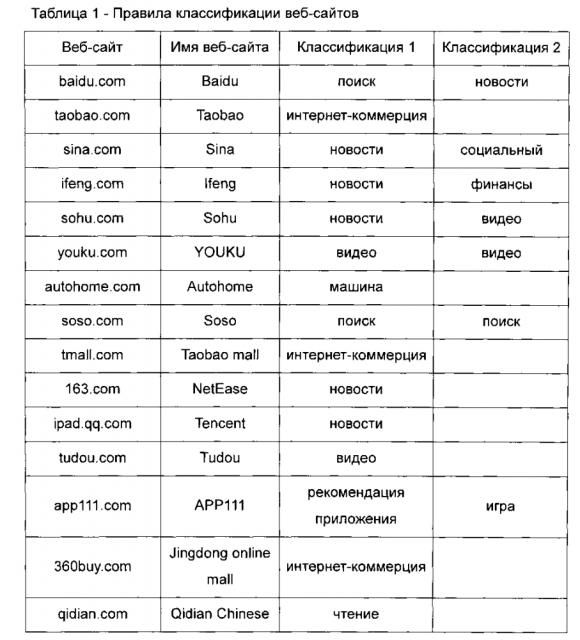 Таблица 1 - Правила классификации веб-сайтов

| Веб-сайт | Имя веб-сайта | Классификация 1 | Классификация 2 |
|---|---|---|---|
| baidu.com | Baidu | поиск | новости |
| taobao.com | Taobao | интернет-коммерция | |
| sina.com | Sina | новости | социальный |
| ifeng.com | Ifeng | новости | финансы |
| sohu.com | Sohu | новости | видео |
| youku.com | YOUKU | видео | видео |
| autohome.com | Autohome | машина | |
| soso.com | Soso | поиск | поиск |
| tmall.com | Taobao mall | интернет-коммерция | |
| 163.com | NetEase | новости | |
| ipad.qq.com | Tencent | новости | |
| tudou.com | Tudou | видео | |
| app111.com | APP111 | рекомендация приложения | игра |
| 360buy.com | Jingdong online mall | интернет-коммерция | |
| qidian.com | Qidian Chinese | чтение | |